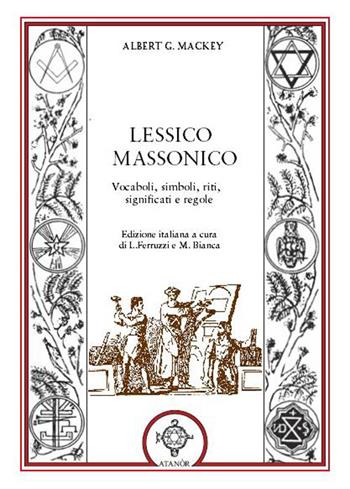 ALBERT G. MACKEY

LESSICO MASSONICO

Vocaboli, simboli, riti, significati e regole

Edizione italiana a cura di L.Ferruzzi e M. Bianca

ATANÒR